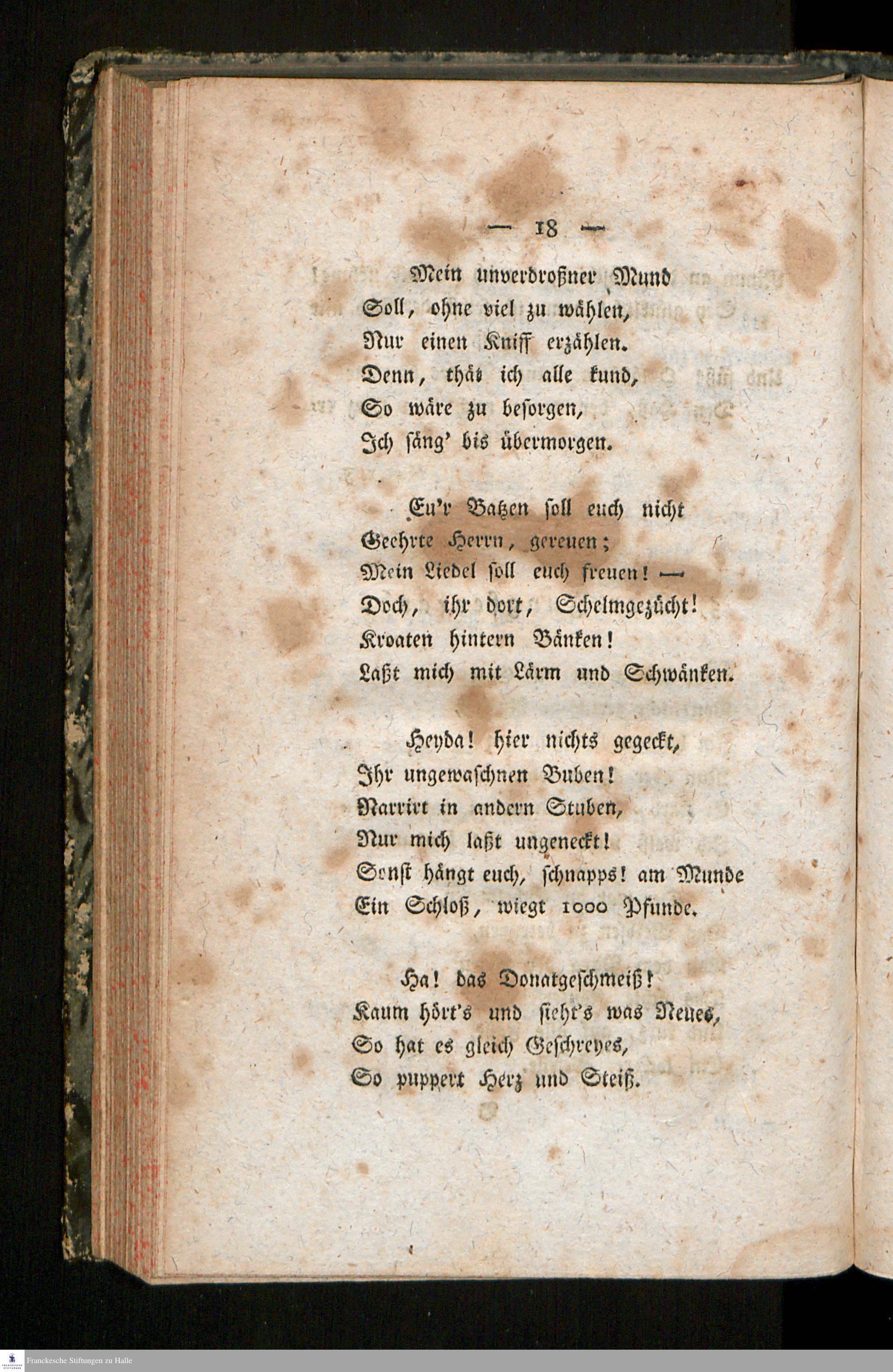 — 18 —

Mein unverdroßner Mund
Soll, ohne viel zu wählen,
Nur einen Kniff erzählen.
Denn, thät ich alle kund,
So wäre zu besorgen,
Ich säng' bis übermorgen.

Eu'r Batzen soll euch nicht
Geehrte Herrn, gereuen;
Mein Liedel soll euch freuen! —
Doch, ihr dort, Schelmgezücht!
Kroaten hintern Bänken!
Laßt mich mit Lärm und Schwänken.

Heyda! hier nichts gegeckt,
Ihr ungewaschnen Buben!
Narrirt in andern Stuben,
Nur mich laßt ungeneckt!
Sonst hängt euch, schnapps! am Munde
Ein Schloß, wiegt 1000 Pfunde.

Ha! das Donatgeschmeiß!
Kaum hört's und sieht's was Neues,
So hat es gleich Geschreyes,
So puppert Herz und Steiß.

Franckesche Stiftungen zu Halle